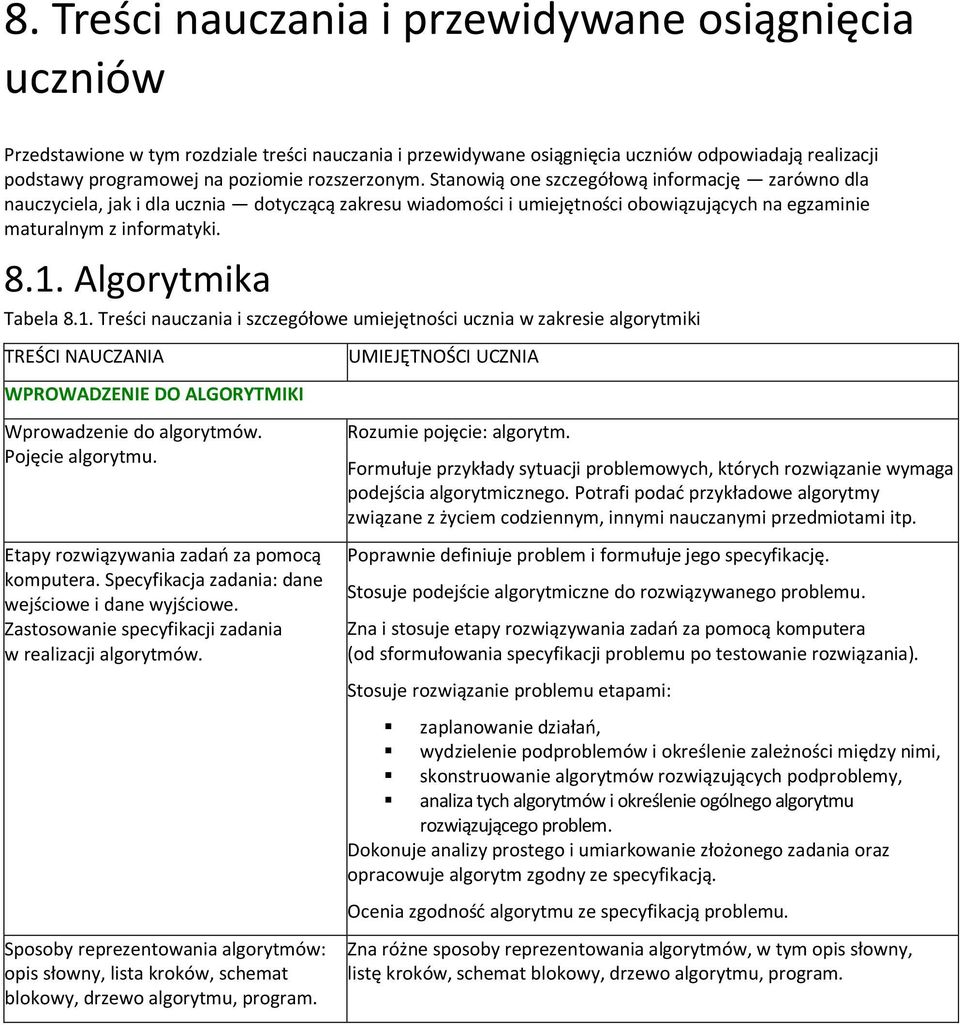 8. Treści nauczania i przewidywane osiągnięcia uczniów

Przedstawione w tym rozdziale treści nauczania i przewidywane osiągnięcia uczniów odpowiadają realizacji podstawy programowej na poziomie rozszerzonym. Stanowią one szczegółową informację — zarówno dla nauczyciela, jak i dla ucznia — dotyczącą zakresu wiadomości i umiejętności obowiązujących na egzaminie maturalnym z informatyki.

8.1. Algorytmika

Tabela 8.1. Treści nauczania i szczegółowe umiejętności ucznia w zakresie algorytmiki

| TREŚCI NAUCZANIA | UMIEJĘTNOŚCI UCZNIA |
|---|---|
| WPROWADZENIE DO ALGORYTMIKI | |
| Wprowadzenie do algorytmów. Pojęcie algorytmu. | Rozumie pojęcie: algorytm. Formułuje przykłady sytuacji problemowych, których rozwiązanie wymaga podejścia algorytmicznego. Potrafi podać przykładowe algorytmy związane z życiem codziennym, innymi nauczanymi przedmiotami itp. |
| Etapy rozwiązywania zadań za pomocą komputera. Specyfikacja zadania: dane wejściowe i dane wyjściowe. Zastosowanie specyfikacji zadania w realizacji algorytmów. | Poprawnie definiuje problem i formułuje jego specyfikację. Stosuje podejście algorytmiczne do rozwiązywanego problemu. Zna i stosuje etapy rozwiązywania zadań za pomocą komputera (od sformułowania specyfikacji problemu po testowanie rozwiązania). Stosuje rozwiązanie problemu etapami: ▪ zaplanowanie działań, ▪ wydzielenie podproblemów i określenie zależności między nimi, ▪ skonstruowanie algorytmów rozwiązujących podproblemy, ▪ analiza tych algorytmów i określenie ogólnego algorytmu rozwiązującego problem. Dokonuje analizy prostego i umiarkowanie złożonego zadania oraz opracowuje algorytm zgodny ze specyfikacją. Ocenia zgodność algorytmu ze specyfikacją problemu. |
| Sposoby reprezentowania algorytmów: opis słowny, lista kroków, schemat blokowy, drzewo algorytmu, program. | Zna różne sposoby reprezentowania algorytmów, w tym opis słowny, listę kroków, schemat blokowy, drzewo algorytmu, program. |